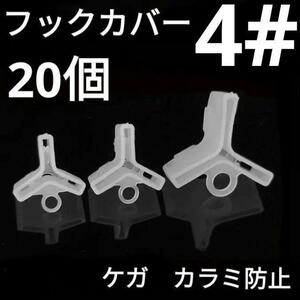 フックカバー 4#
20個

ケガ　カラミ防止